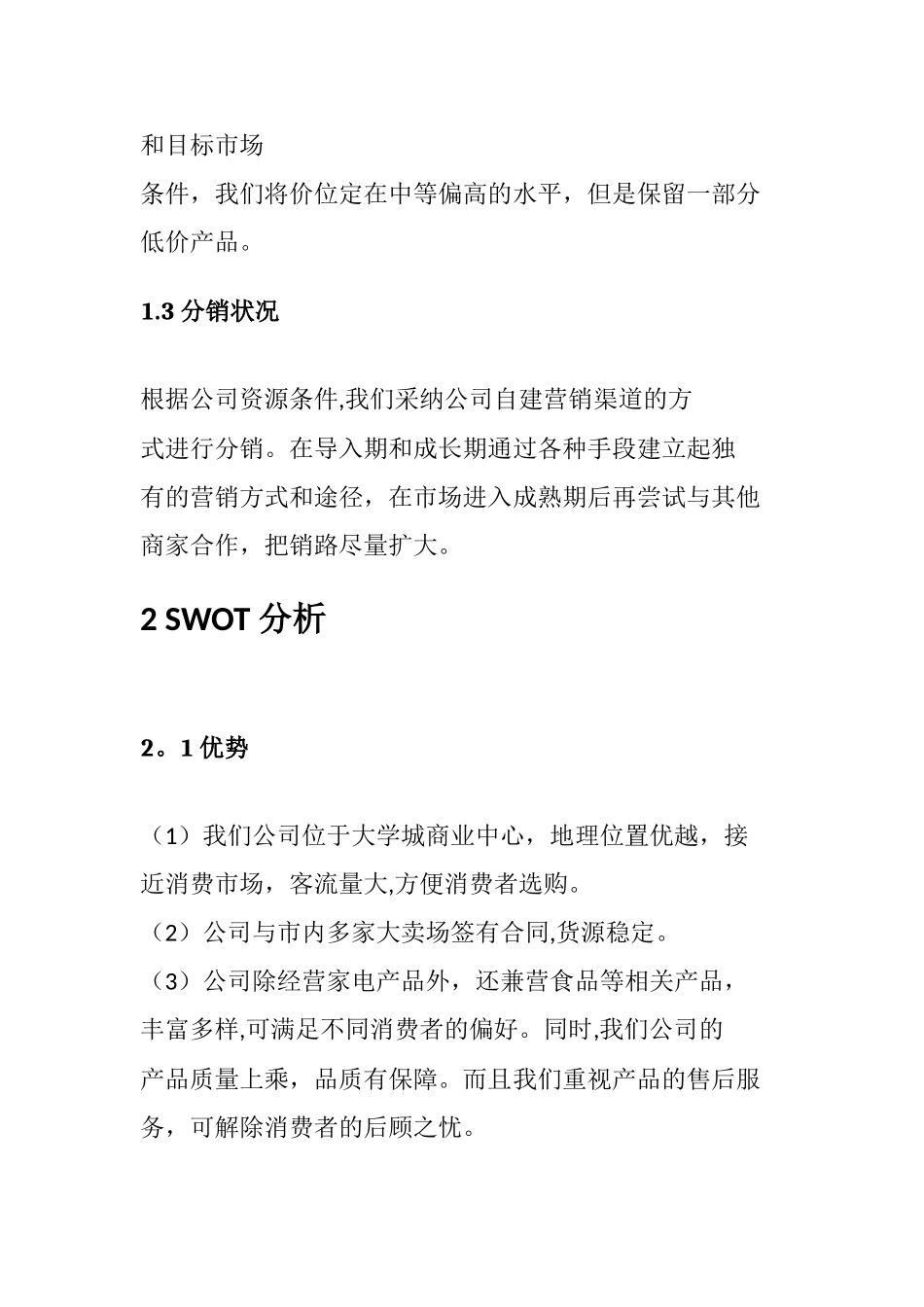 和目标市场
条件，我们将价位定在中等偏高的水平，但是保留一部分低价产品。

1.3 分销状况

根据公司资源条件,我们采纳公司自建营销渠道的方式进行分销。在导入期和成长期通过各种手段建立起独有的营销方式和途径，在市场进入成熟期后再尝试与其他商家合作，把销路尽量扩大。

2 SWOT 分析

2。1 优势

（1）我们公司位于大学城商业中心，地理位置优越，接近消费市场，客流量大,方便消费者选购。
（2）公司与市内多家大卖场签有合同,货源稳定。
（3）公司除经营家电产品外，还兼营食品等相关产品，丰富多样,可满足不同消费者的偏好。同时,我们公司的产品质量上乘，品质有保障。而且我们重视产品的售后服务，可解除消费者的后顾之忧。